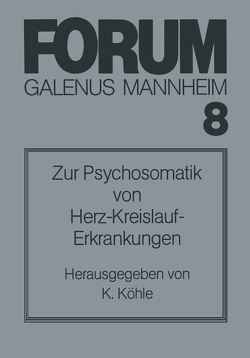 FORUM
GALENUS MANNHEIM
8

Zur Psychosomatik von Herz-Kreislauf-Erkrankungen

Herausgegeben von
K. Köhle